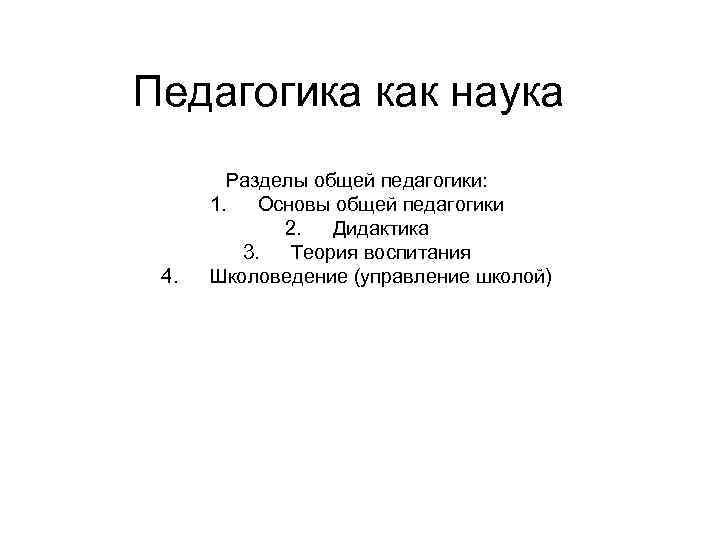 Педагогика как наука

Разделы общей педагогики:
1. Основы общей педагогики
2. Дидактика
3. Теория воспитания
4. Школоведение (управление школой)